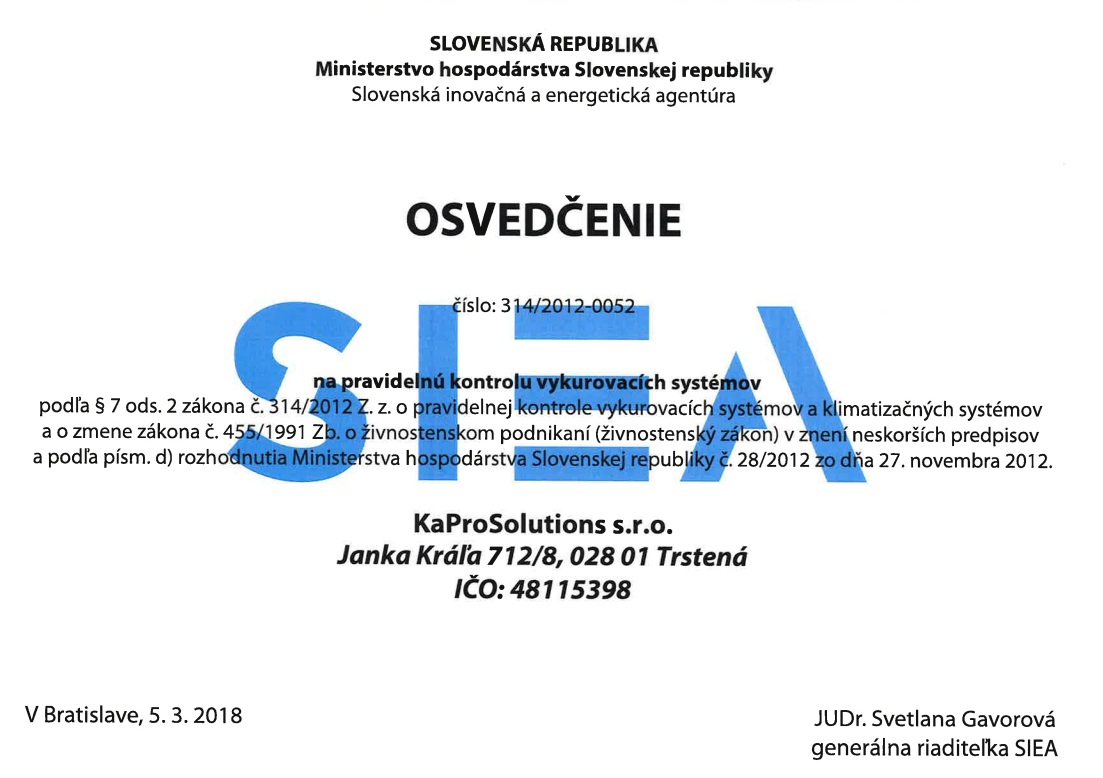 SLOVENSKÁ REPUBLIKA
Ministerstvo hospodárstva Slovenskej republiky
Slovenská inovačná a energetická agentúra

OSVEDČENIE

číslo: 314/2012-0052

SIEA

na pravidelnú kontrolu vykurovacích systémov
podľa § 7 ods. 2 zákona č. 314/2012 Z. z. o pravidelnej kontrole vykurovacích systémov a klimatizačných systémov a o zmene zákona č. 455/1991 Zb. o živnostenskom podnikaní (živnostenský zákon) v znení neskorších predpisov a podľa písm. d) rozhodnutia Ministerstva hospodárstva Slovenskej republiky č. 28/2012 zo dňa 27. novembra 2012.

KaProSolutions s.r.o.
Janka Kráľa 712/8, 028 01 Trstená
IČO: 48115398

V Bratislave, 5. 3. 2018

JUDr. Svetlana Gavorová
generálna riaditeľka SIEA